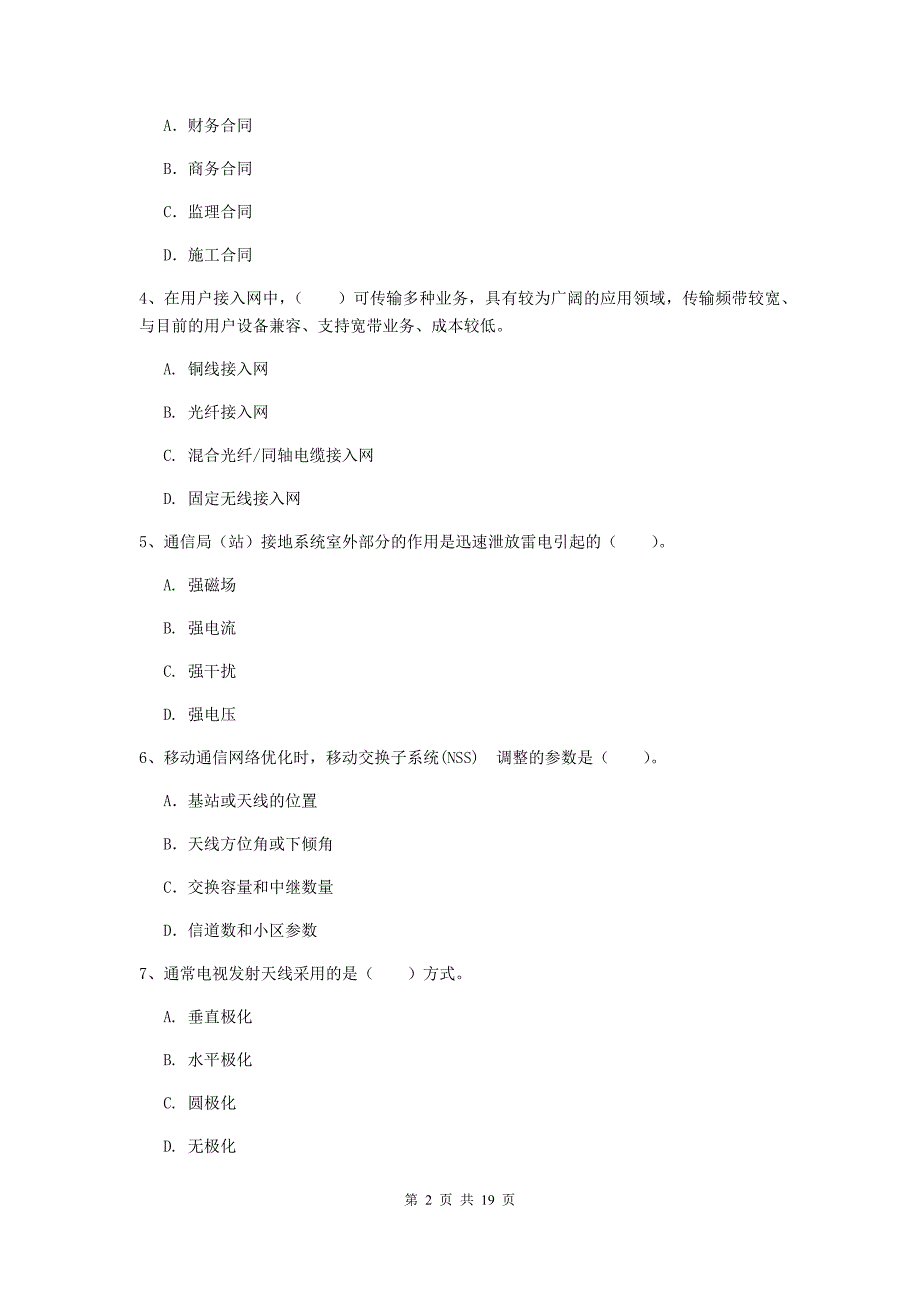 A. 财务合同

B. 商务合同

C. 监理合同

D. 施工合同

4、在用户接入网中，（　　）可传输多种业务，具有较为广阔的应用领域，传输频带较宽、与目前的用户设备兼容、支持宽带业务、成本较低。

A. 铜线接入网

B. 光纤接入网

C. 混合光纤/同轴电缆接入网

D. 固定无线接入网

5、通信局（站）接地系统室外部分的作用是迅速泄放雷电引起的（　　）。

A. 强磁场

B. 强电流

C. 强干扰

D. 强电压

6、移动通信网络优化时，移动交换子系统(NSS)　调整的参数是（　　）。

A. 基站或天线的位置

B. 天线方位角或下倾角

C. 交换容量和中继数量

D. 信道数和小区参数

7、通常电视发射天线采用的是（　　）方式。

A. 垂直极化

B. 水平极化

C. 圆极化

D. 无极化

第 2 页 共 19 页